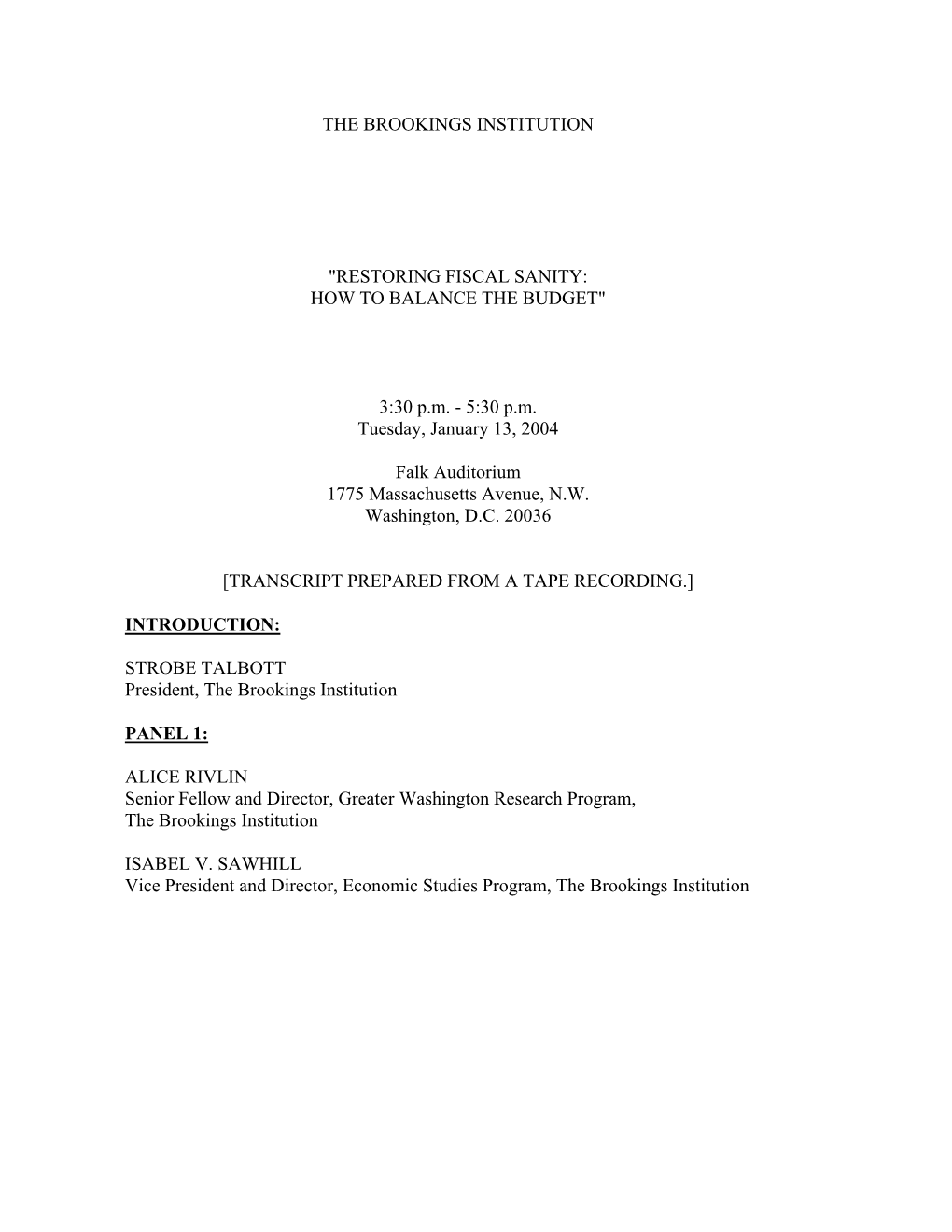 THE BROOKINGS INSTITUTION

"RESTORING FISCAL SANITY:
HOW TO BALANCE THE BUDGET"

3:30 p.m. - 5:30 p.m.
Tuesday, January 13, 2004

Falk Auditorium
1775 Massachusetts Avenue, N.W.
Washington, D.C. 20036

[TRANSCRIPT PREPARED FROM A TAPE RECORDING.]

INTRODUCTION:

STROBE TALBOTT
President, The Brookings Institution

PANEL 1:

ALICE RIVLIN
Senior Fellow and Director, Greater Washington Research Program,
The Brookings Institution

ISABEL V. SAWHILL
Vice President and Director, Economic Studies Program, The Brookings Institution